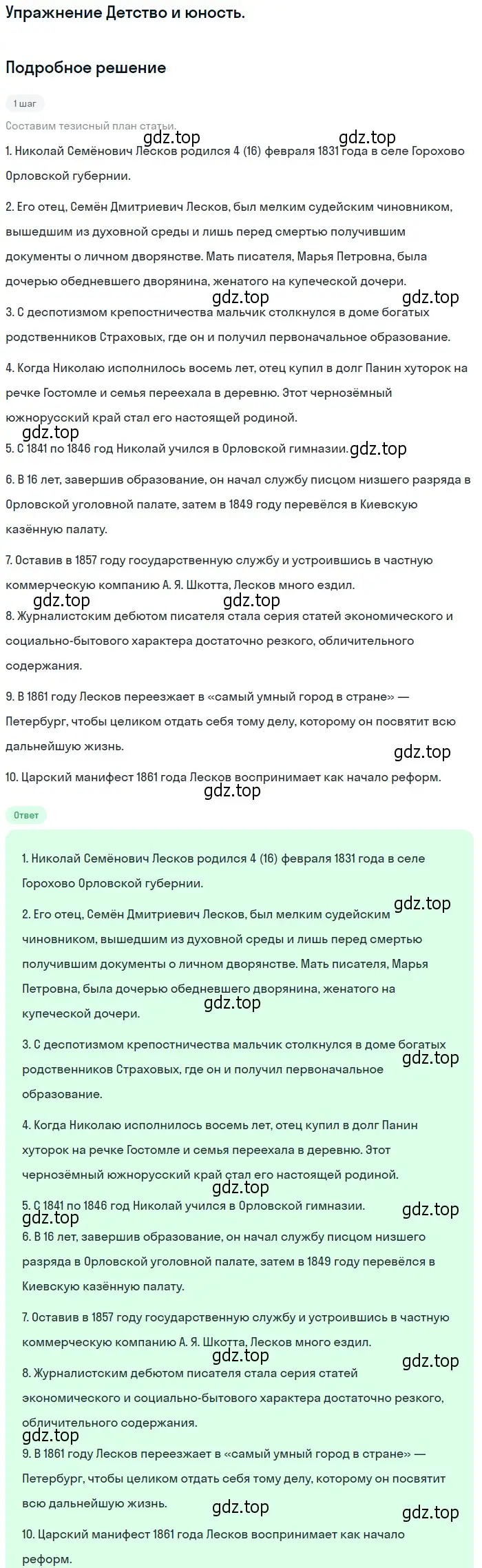 Упражнение Детство и юность.

Подробное решение

1 шаг

Составим тезисный план статьи.

gdz.top

1. Николай Семёнович Лесков родился 4 (16) февраля 1831 года в селе Горохово Орловской губернии.

2. Его отец, Семён Дмитриевич Лесков, был мелким судейским чиновником, вышедшим из духовной среды и лишь перед смертью получившим документы о личном дворянстве. Мать писателя, Марья Петровна, была дочерью обедневшего дворянина, женатого на купеческой дочери.

gdz.top gdz.top

3. С деспотизмом крепостничества мальчик столкнулся в доме богатых родственников Страховых, где он и получил первоначальное образование.

4. Когда Николаю исполнилось восемь лет, отец купил в долг Панин хуторок на речке Гостомле и семья переехала в деревню. Этот чернозёмный южнорусский край стал его настоящей родиной.

gdz.top

5. С 1841 по 1846 год Николай учился в Орловской гимназии. gdz.top

6. В 16 лет, завершив образование, он начал службу писцом низшего разряда в Орловской уголовной палате, затем в 1849 году перевёлся в Киевскую казённую палату.

7. Оставив в 1857 году государственную службу и устроившись в частную коммерческую компанию А. Я. Шкотта, Лесков много ездил.

gdz.top gdz.top

8. Журналистским дебютом писателя стала серия статей экономического и социально-бытового характера достаточно резкого, обличительного содержания.

9. В 1861 году Лесков переезжает в «самый умный город в стране» — Петербург, чтобы целиком отдать себя тому делу, которому он посвятит всю дальнейшую жизнь.

gdz.top

10. Царский манифест 1861 года Лесков воспринимает как начало реформ.

gdz.top

Ответ

1. Николай Семёнович Лесков родился 4 (16) февраля 1831 года в селе Горохово Орловской губернии.

gdz.top

2. Его отец, Семён Дмитриевич Лесков, был мелким судейским чиновником, вышедшим из духовной среды и лишь перед смертью получившим документы о личном дворянстве. Мать писателя, Марья Петровна, была дочерью обедневшего дворянина, женатого на купеческой дочери.

gdz.top

3. С деспотизмом крепостничества мальчик столкнулся в доме богатых родственников Страховых, где он и получил первоначальное образование.

gdz.top

4. Когда Николаю исполнилось восемь лет, отец купил в долг Панин хуторок на речке Гостомле и семья переехала в деревню. Этот чернозёмный южнорусский край стал его настоящей родиной.

5. С 1841 по 1846 год Николай учился в Орловской гимназии.

gdz.top gdz.top

6. В 16 лет, завершив образование, он начал службу писцом низшего разряда в Орловской уголовной палате, затем в 1849 году перевёлся в Киевскую казённую палату.

7. Оставив в 1857 году государственную службу и устроившись в частную коммерческую компанию А. Я. Шкотта, Лесков много ездил.

gdz.top gdz.top

8. Журналистским дебютом писателя стала серия статей экономического и социально-бытового характера достаточно резкого, обличительного содержания.

gdz.top

9. В 1861 году Лесков переезжает в «самый умный город в стране» — Петербург, чтобы целиком отдать себя тому делу, которому он посвятит всю дальнейшую жизнь.

gdz.top gdz.top

10. Царский манифест 1861 года Лесков воспринимает как начало реформ.